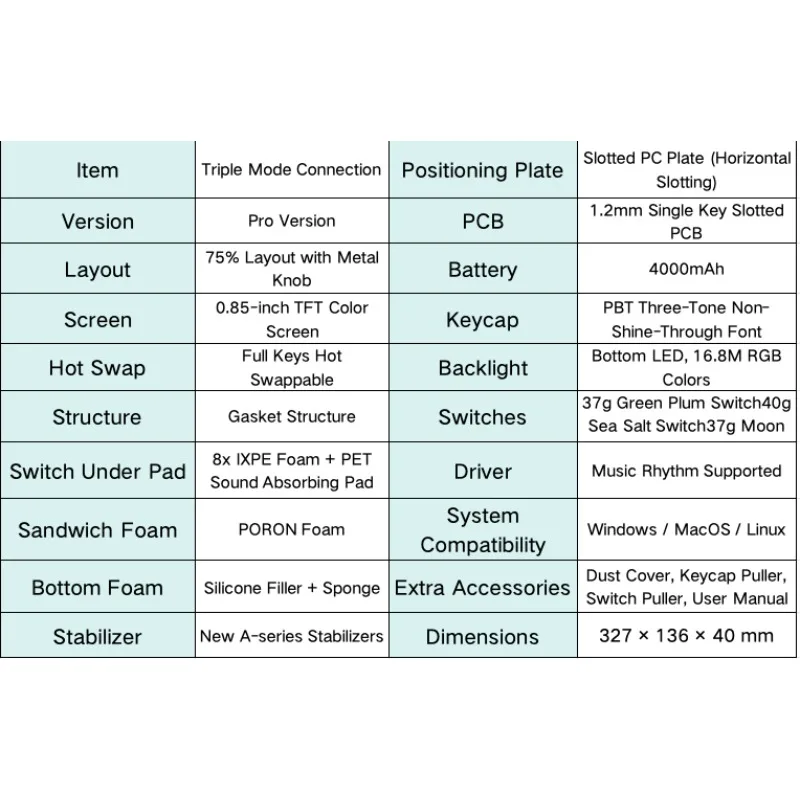 | Item | Triple Mode Connection | Positioning Plate | Slotted PC Plate (Horizontal Slotting) |
|---|---|---|---|
| Version | Pro Version | PCB | 1.2mm Single Key Slotted PCB |
| Layout | 75% Layout with Metal Knob | Battery | 4000mAh |
| Screen | 0.85-inch TFT Color Screen | Keycap | PBT Three-Tone Non-Shine-Through Font |
| Hot Swap | Full Keys Hot Swappable | Backlight | Bottom LED, 16.8M RGB Colors |
| Structure | Gasket Structure | Switches | 37g Green Plum Switch40g Sea Salt Switch37g Moon |
| Switch Under Pad | 8x IXPE Foam + PET Sound Absorbing Pad | Driver | Music Rhythm Supported |
| Sandwich Foam | PORON Foam | System Compatibility | Windows / MacOS / Linux |
| Bottom Foam | Silicone Filler + Sponge | Extra Accessories | Dust Cover, Keycap Puller, Switch Puller, User Manual |
| Stabilizer | New A-series Stabilizers | Dimensions | 327 × 136 × 40 mm |